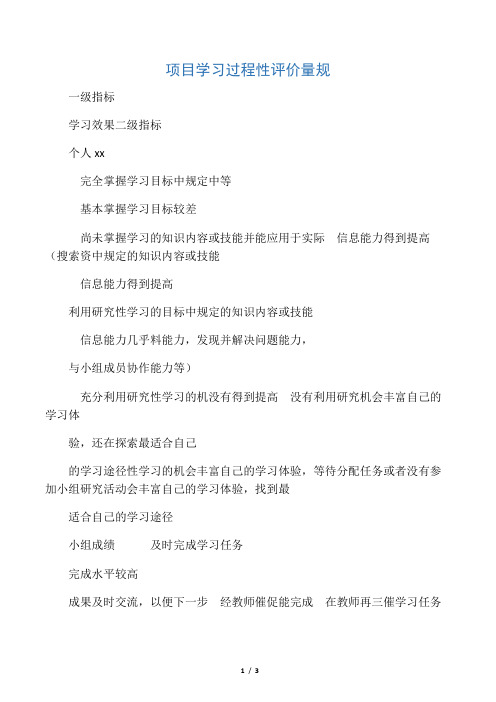 项目学习过程性评价量规

一级指标

学习效果二级指标

个人 xx

完全掌握学习目标中规定中等

基本掌握学习目标较差

尚未掌握学习的知识内容或技能并能应用于实际　信息能力得到提高（搜索资中规定的知识内容或技能

信息能力得到提高

利用研究性学习的目标中规定的知识内容或技能

信息能力几乎料能力，发现并解决问题能力，

与小组成员协作能力等）

充分利用研究性学习的机没有得到提高　没有利用研究机会丰富自己的学习体

验，还在探索最适合自己

的学习途径性学习的机会丰富自己的学习体验，等待分配任务或者没有参加小组研究活动会丰富自己的学习体验，找到最

适合自己的学习途径

小组成绩　　及时完成学习任务

完成水平较高

成果及时交流，以便下一步　经教师催促能完成　在教师再三催学习任务

1 / 3